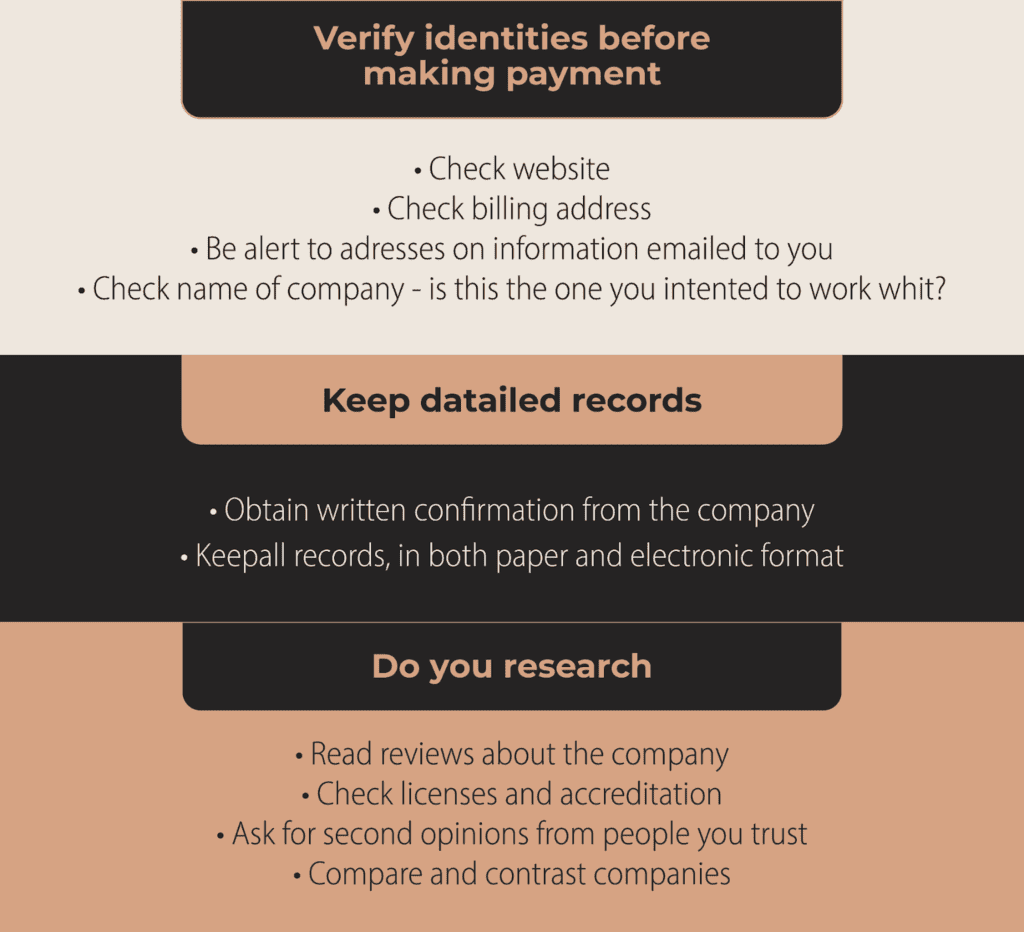 Verify identities before making payment

• Check website
• Check billing address
• Be alert to adresses on information emailed to you
• Check name of company - is this the one you intented to work whit?

Keep datailed records

• Obtain written confirmation from the company
• Keepall records, in both paper and electronic format

Do you research

• Read reviews about the company
• Check licenses and accreditation
• Ask for second opinions from people you trust
• Compare and contrast companies